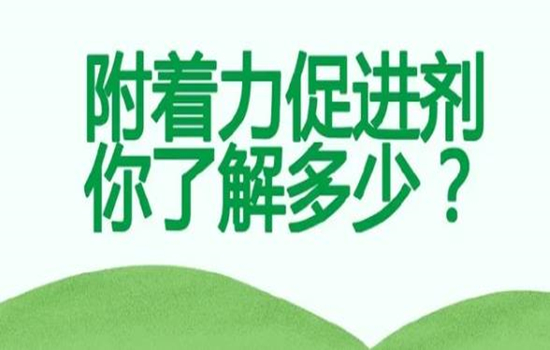 附着力促进剂
你了解多少？